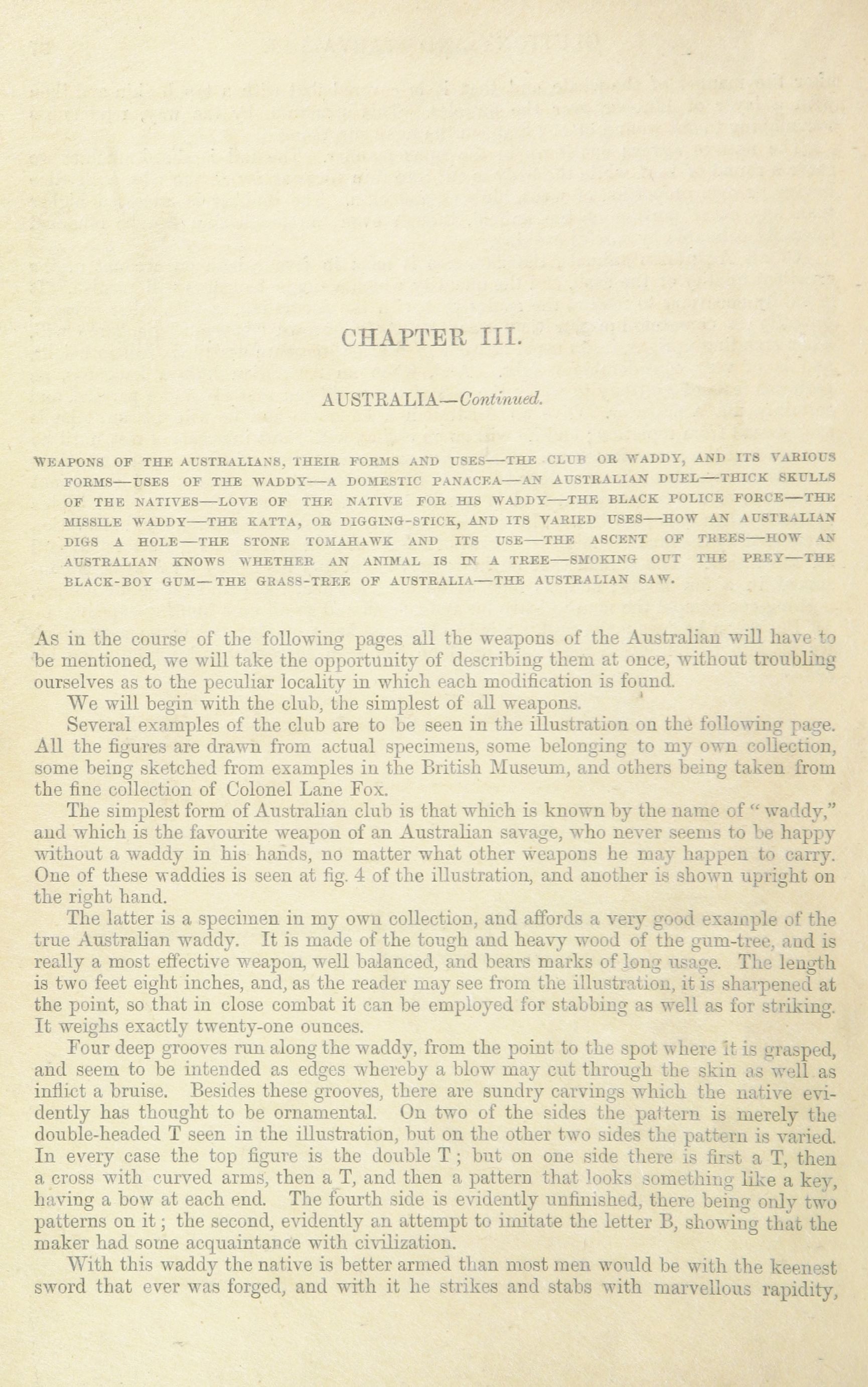 CHAPTER III.

AUSTRALIA—Continued.

WEAPONS OF THE AUSTRALIANS, THEIR FORMS AND USES—THE CLUB OR WADDY, AND ITS VARIOUS FORMS—USES OF THE WADDY—A DOMESTIC PANACEA—AN AUSTRALIAN DUEL—THICK SKULLS OF THE NATIVES—LOVE OF THE NATIVE FOR HIS WADDY—THE BLACK POLICE FORCE—THE MISSILE WADDY—THE KATTA, OR DIGGING-STICK, AND ITS VARIED USES—HOW AN AUSTRALIAN DIGS A HOLE—THE STONE TOMAHAWK AND ITS USE—THE ASCENT OF TREES—HOW AN AUSTRALIAN KNOWS WHETHER AN ANIMAL IS IN A TREE—SMOKING OUT THE PREY—THE BLACK-BOY GUM—THE GRASS-TREE OF AUSTRALIA—THE AUSTRALIAN SAW.

As in the course of the following pages all the weapons of the Australian will have to be mentioned, we will take the opportunity of describing them at once, without troubling ourselves as to the peculiar locality in which each modification is found.

We will begin with the club, the simplest of all weapons.

Several examples of the club are to be seen in the illustration on the following page. All the figures are drawn from actual specimens, some belonging to my own collection, some being sketched from examples in the British Museum, and others being taken from the fine collection of Colonel Lane Fox.

The simplest form of Australian club is that which is known by the name of "waddy," and which is the favourite weapon of an Australian savage, who never seems to be happy without a waddy in his hands, no matter what other weapons he may happen to carry. One of these waddies is seen at fig. 4 of the illustration, and another is shown upright on the right hand.

The latter is a specimen in my own collection, and affords a very good example of the true Australian waddy. It is made of the tough and heavy wood of the gum-tree, and is really a most effective weapon, well balanced, and bears marks of long usage. The length is two feet eight inches, and, as the reader may see from the illustration, it is sharpened at the point, so that in close combat it can be employed for stabbing as well as for striking. It weighs exactly twenty-one ounces.

Four deep grooves run along the waddy, from the point to the spot where it is grasped, and seem to be intended as edges whereby a blow may cut through the skin as well as inflict a bruise. Besides these grooves, there are sundry carvings which the native evidently has thought to be ornamental. On two of the sides the pattern is merely the double-headed T seen in the illustration, but on the other two sides the pattern is varied. In every case the top figure is the double T; but on one side there is first a T, then a cross with curved arms, then a T, and then a pattern that looks something like a key, having a bow at each end. The fourth side is evidently unfinished, there being only two patterns on it; the second, evidently an attempt to imitate the letter B, showing that the maker had some acquaintance with civilization.

With this waddy the native is better armed than most men would be with the keenest sword that ever was forged, and with it he strikes and stabs with marvellous rapidity,